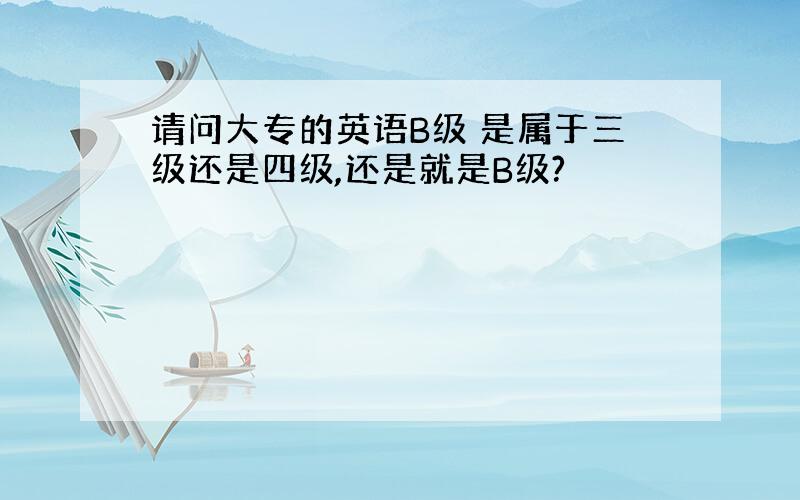 请问大专的英语B级 是属于三级还是四级,还是就是B级?